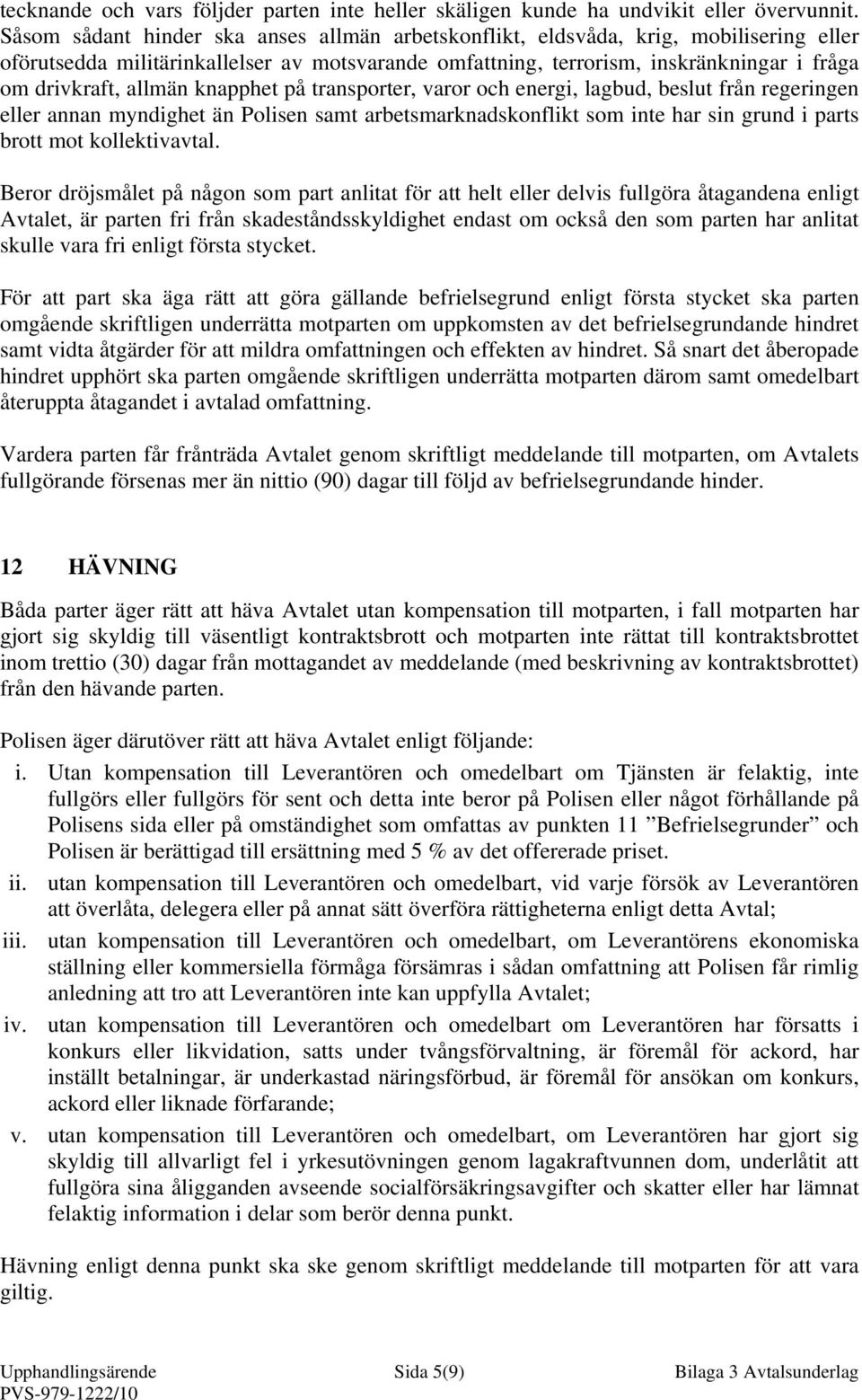 tecknande och vars följder parten inte heller skäligen kunde ha undvikit eller övervunnit. Såsom sådant hinder ska anses allmän arbetskonflikt, eldsvåda, krig, mobilisering eller oförutsedda militärinkallelser av motsvarande omfattning, terrorism, inskränkningar i fråga om drivkraft, allmän knapphet på transporter, varor och energi, lagbud, beslut från regeringen eller annan myndighet än Polisen samt arbetsmarknadskonflikt som inte har sin grund i parts brott mot kollektivavtal.

Beror dröjsmålet på någon som part anlitat för att helt eller delvis fullgöra åtagandena enligt Avtalet, är parten fri från skadeståndsskyldighet endast om också den som parten har anlitat skulle vara fri enligt första stycket.

För att part ska äga rätt att göra gällande befrielsegrund enligt första stycket ska parten omgående skriftligen underrätta motparten om uppkomsten av det befrielsegrundande hindret samt vidta åtgärder för att mildra omfattningen och effekten av hindret. Så snart det åberopade hindret upphört ska parten omgående skriftligen underrätta motparten därom samt omedelbart återuppta åtagandet i avtalad omfattning.

Vardera parten får frånträda Avtalet genom skriftligt meddelande till motparten, om Avtalets fullgörande försenas mer än nittio (90) dagar till följd av befrielsegrundande hinder.

12 HÄVNING

Båda parter äger rätt att häva Avtalet utan kompensation till motparten, i fall motparten har gjort sig skyldig till väsentligt kontraktsbrott och motparten inte rättat till kontraktsbrottet inom trettio (30) dagar från mottagandet av meddelande (med beskrivning av kontraktsbrottet) från den hävande parten.

Polisen äger därutöver rätt att häva Avtalet enligt följande:

i. Utan kompensation till Leverantören och omedelbart om Tjänsten är felaktig, inte fullgörs eller fullgörs för sent och detta inte beror på Polisen eller något förhållande på Polisens sida eller på omständighet som omfattas av punkten 11 ”Befrielsegrunder” och Polisen är berättigad till ersättning med 5 % av det offererade priset.

ii. utan kompensation till Leverantören och omedelbart, vid varje försök av Leverantören att överlåta, delegera eller på annat sätt överföra rättigheterna enligt detta Avtal;

iii. utan kompensation till Leverantören och omedelbart, om Leverantörens ekonomiska ställning eller kommersiella förmåga försämras i sådan omfattning att Polisen får rimlig anledning att tro att Leverantören inte kan uppfylla Avtalet;

iv. utan kompensation till Leverantören och omedelbart om Leverantören har försatts i konkurs eller likvidation, satts under tvångsförvaltning, är föremål för ackord, har inställt betalningar, är underkastad näringsförbud, är föremål för ansökan om konkurs, ackord eller liknade förfarande;

v. utan kompensation till Leverantören och omedelbart, om Leverantören har gjort sig skyldig till allvarligt fel i yrkesutövningen genom lagakraftvunnen dom, underlåtit att fullgöra sina åligganden avseende socialförsäkringsavgifter och skatter eller har lämnat felaktig information i delar som berör denna punkt.

Hävning enligt denna punkt ska ske genom skriftligt meddelande till motparten för att vara giltig.

Upphandlingsärende PVS-979-1222/10 Sida 5(9) Bilaga 3 Avtalsunderlag